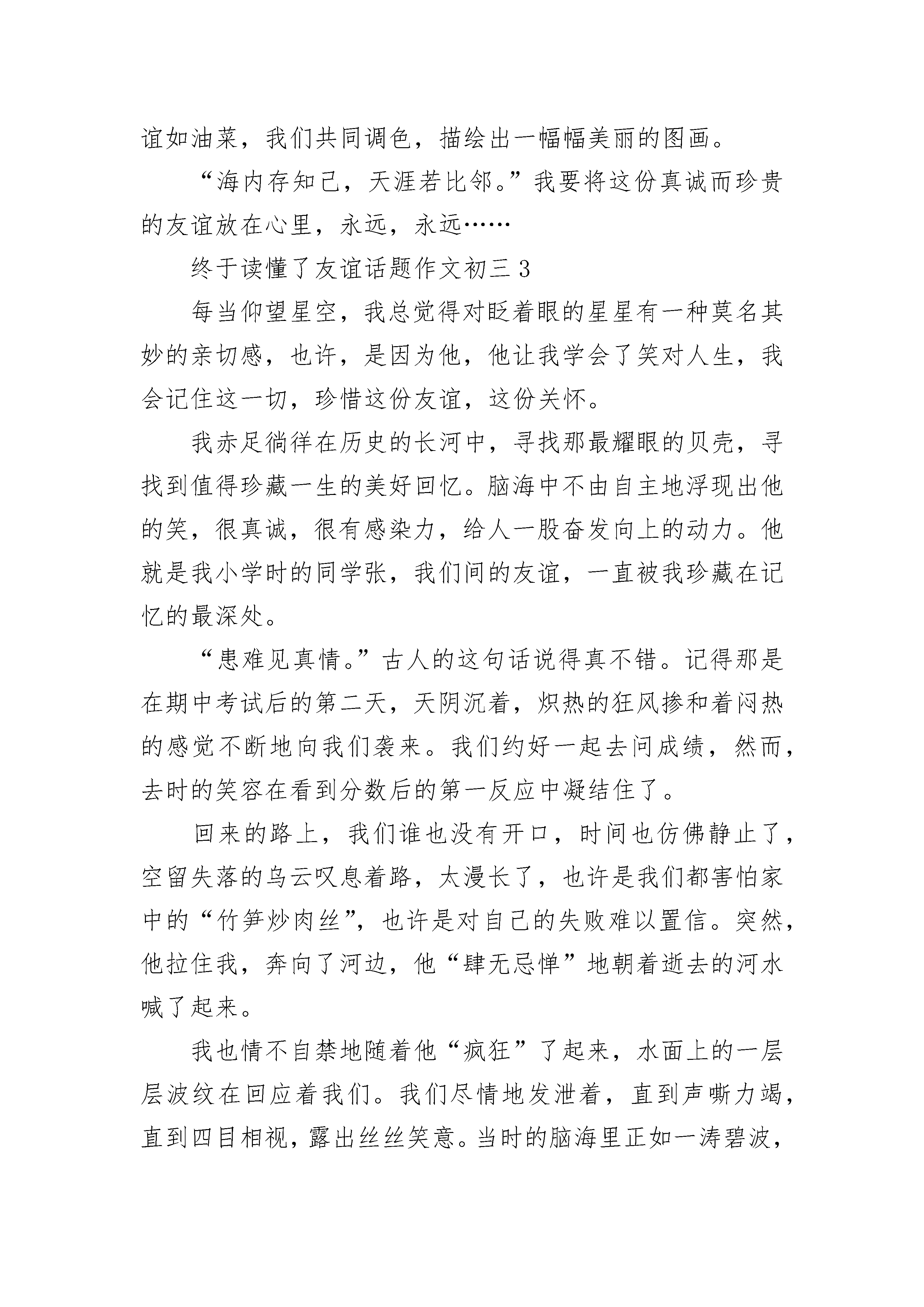 谊如油菜，我们共同调色，描绘出一幅幅美丽的图画。

“海内存知己，天涯若比邻。”我要将这份真诚而珍贵的友谊放在心里，永远，永远……

终于读懂了友谊话题作文初三 3

每当仰望星空，我总觉得对眨着眼的星星有一种莫名其妙的亲切感，也许，是因为他，他让我学会了笑对人生，我会记住这一切，珍惜这份友谊，这份关怀。

我赤足徜徉在历史的长河中，寻找那最耀眼的贝壳，寻找到值得珍藏一生的美好回忆。脑海中不由自主地浮现出他的笑，很真诚，很有感染力，给人一股奋发向上的动力。他就是我小学时的同学张，我们间的友谊，一直被我珍藏在记忆的最深处。

“患难见真情。”古人的这句话说得真不错。记得那是在期中考试后的第二天，天阴沉着，炽热的狂风掺和着闷热的感觉不断地向我们袭来。我们约好一起去问成绩，然而，去时的笑容在看到分数后的第一反应中凝结住了。

回来的路上，我们谁也没有开口，时间也仿佛静止了，空留失落的乌云叹息着路，太漫长了，也许是我们都害怕家中的“竹笋炒肉丝”，也许是对自己的失败难以置信。突然，他拉住我，奔向了河边，他“肆无忌惮”地朝着逝去的河水喊了起来。

我也情不自禁地随着他“疯狂”了起来，水面上的一层层波纹在回应着我们。我们尽情地发泄着，直到声嘶力竭，直到四目相视，露出丝丝笑意。当时的脑海里正如一涛碧波，